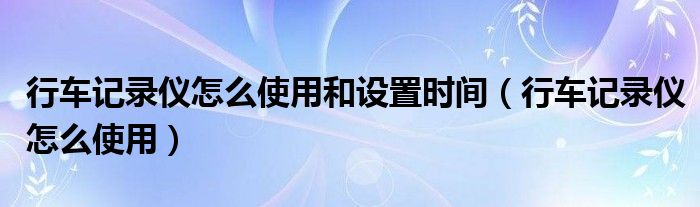 行车记录仪怎么使用和设置时间（行车记录仪怎么使用）